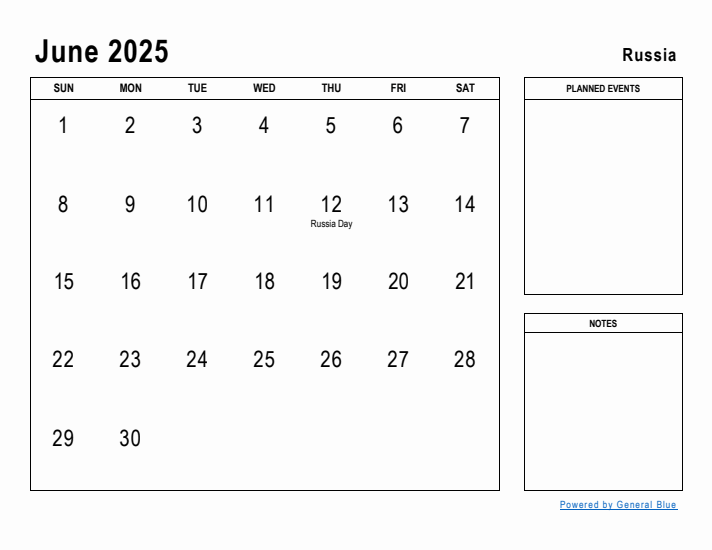 June 2025

Russia

| SUN | MON | TUE | WED | THU | FRI | SAT |
|---|---|---|---|---|---|---|
| 1 | 2 | 3 | 4 | 5 | 6 | 7 |
| 8 | 9 | 10 | 11 | 12 Russia Day | 13 | 14 |
| 15 | 16 | 17 | 18 | 19 | 20 | 21 |
| 22 | 23 | 24 | 25 | 26 | 27 | 28 |
| 29 | 30 | | | | | |

PLANNED EVENTS

NOTES

Powered by General Blue